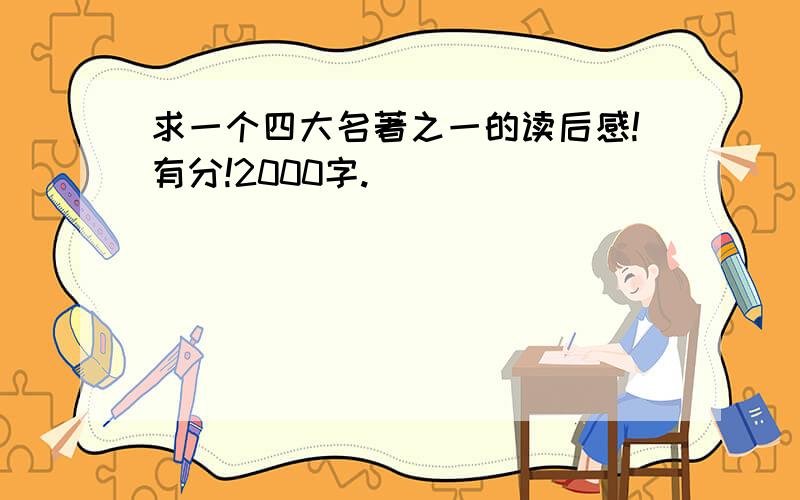 求一个四大名著之一的读后感!有分!2000字.